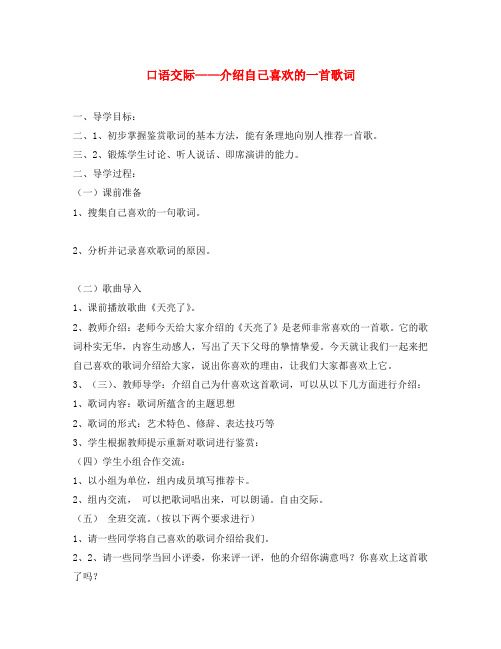 口语交际——介绍自己喜欢的一首歌词

一、导学目标：

二、1、初步掌握鉴赏歌词的基本方法，能有条理地向别人推荐一首歌。

三、2、锻炼学生讨论、听人说话、即席演讲的能力。

二、导学过程：

（一）课前准备

1、搜集自己喜欢的一句歌词。

2、分析并记录喜欢歌词的原因。

（二）歌曲导入

1、课前播放歌曲《天亮了》。

2、教师介绍：老师今天给大家介绍的《天亮了》是老师非常喜欢的一首歌。它的歌词朴实无华，内容生动感人，写出了天下父母的挚情挚爱。今天就让我们一起来把自己喜欢的歌词介绍给大家，说出你喜欢的理由，让我们大家都喜欢上它。

3、（三）、教师导学：介绍自己为什喜欢这首歌词，可以从以下几方面进行介绍：

1、歌词内容：歌词所蕴含的主题思想

2、歌词的形式：艺术特色、修辞、表达技巧等

3、学生根据教师提示重新对歌词进行鉴赏：

（四）学生小组合作交流：

1、以小组为单位，组内成员填写推荐卡。

2、组内交流， 可以把歌词唱出来，可以朗诵。自由交际。

（五） 全班交流。（按以下两个要求进行）

1、请一些同学将自己喜欢的歌词介绍给我们。

2、2、请一些同学当回小评委，你来评一评，他的介绍你满意吗？你喜欢上这首歌了吗？